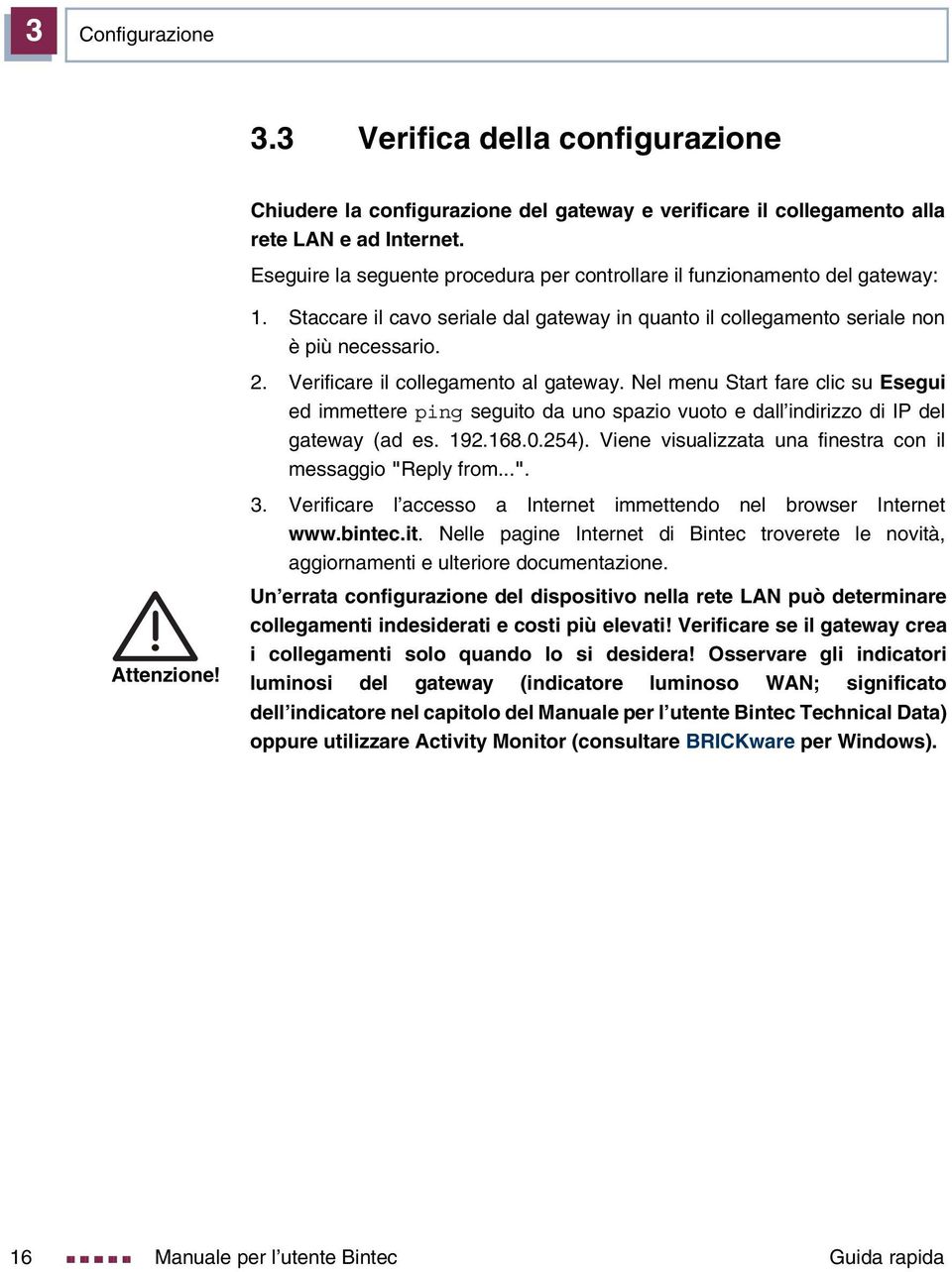 3 Configurazione

3.3 Verifica della configurazione

Chiudere la configurazione del gateway e verificare il collegamento alla rete LAN e ad Internet.

Eseguire la seguente procedura per controllare il funzionamento del gateway:

1. Staccare il cavo seriale dal gateway in quanto il collegamento seriale non è più necessario.

2. Verificare il collegamento al gateway. Nel menu Start fare clic su Esegui ed immettere ping seguito da uno spazio vuoto e dall'indirizzo di IP del gateway (ad es. 192.168.0.254). Viene visualizzata una finestra con il messaggio "Reply from...".

3. Verificare l'accesso a Internet immettendo nel browser Internet www.bintec.it. Nelle pagine Internet di Bintec troverete le novità, aggiornamenti e ulteriore documentazione.

Attenzione!

Un'errata configurazione del dispositivo nella rete LAN può determinare collegamenti indesiderati e costi più elevati! Verificare se il gateway crea i collegamenti solo quando lo si desidera! Osservare gli indicatori luminosi del gateway (indicatore luminoso WAN; significato dell'indicatore nel capitolo del Manuale per l'utente Bintec Technical Data) oppure utilizzare Activity Monitor (consultare BRICKware per Windows).

16 Manuale per l'utente Bintec Guida rapida